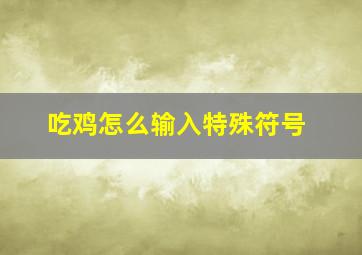 吃鸡怎么输入特殊符号